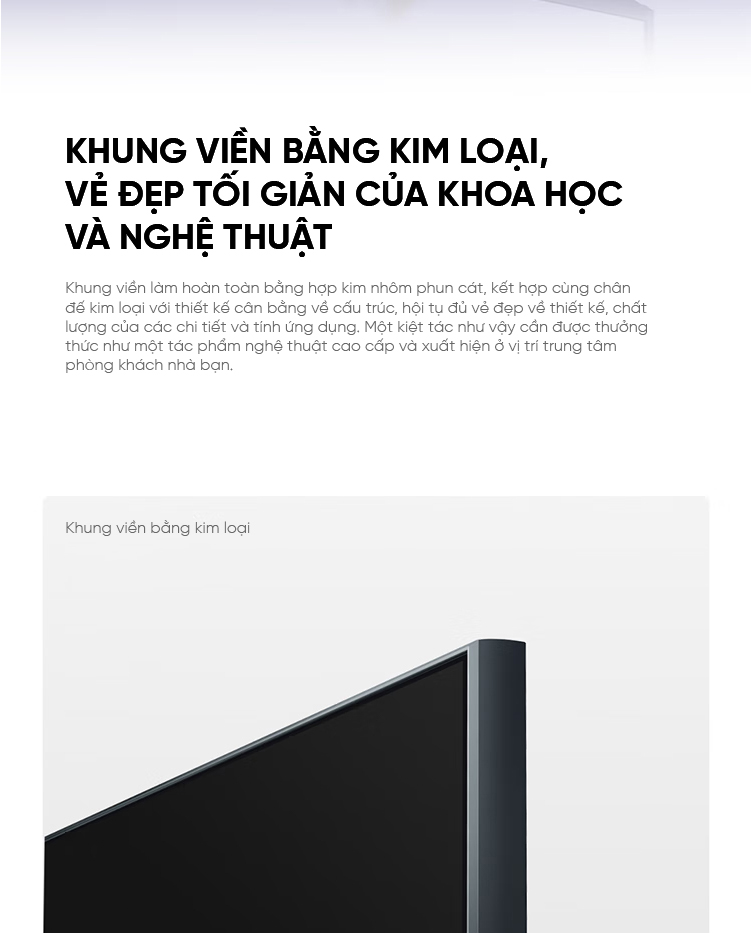 KHUNG VIỀN BẰNG KIM LOẠI,
VẺ ĐẸP TỐI GIẢN CỦA KHOA HỌC
VÀ NGHỆ THUẬT

Khung viền làm hoàn toàn bằng hợp kim nhôm phun cát, kết hợp cùng chân đế kim loại với thiết kế cân bằng về cấu trúc, hội tụ đủ vẻ đẹp về thiết kế, chất lượng của các chi tiết và tính ứng dụng. Một kiệt tác như vậy cần được thưởng thức như một tác phẩm nghệ thuật cao cấp và xuất hiện ở vị trí trung tâm phòng khách nhà bạn.

Khung viền bằng kim loại